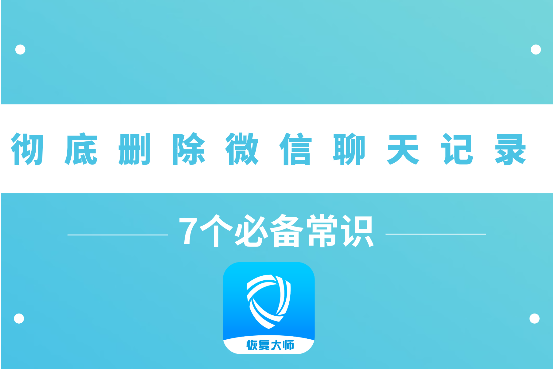 彻底删除微信聊天记录

7个必备常识

恢复大师